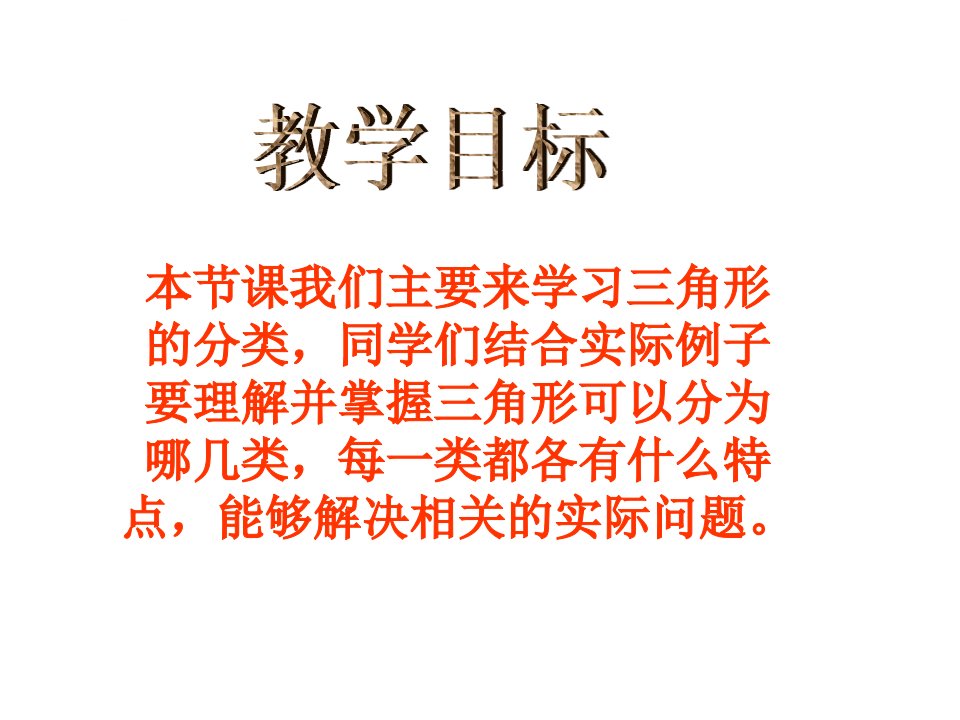 教学目标

本节课我们主要来学习三角形的分类，同学们结合实际例子要理解并掌握三角形可以分为哪几类，每一类都各有什么特点，能够解决相关的实际问题。